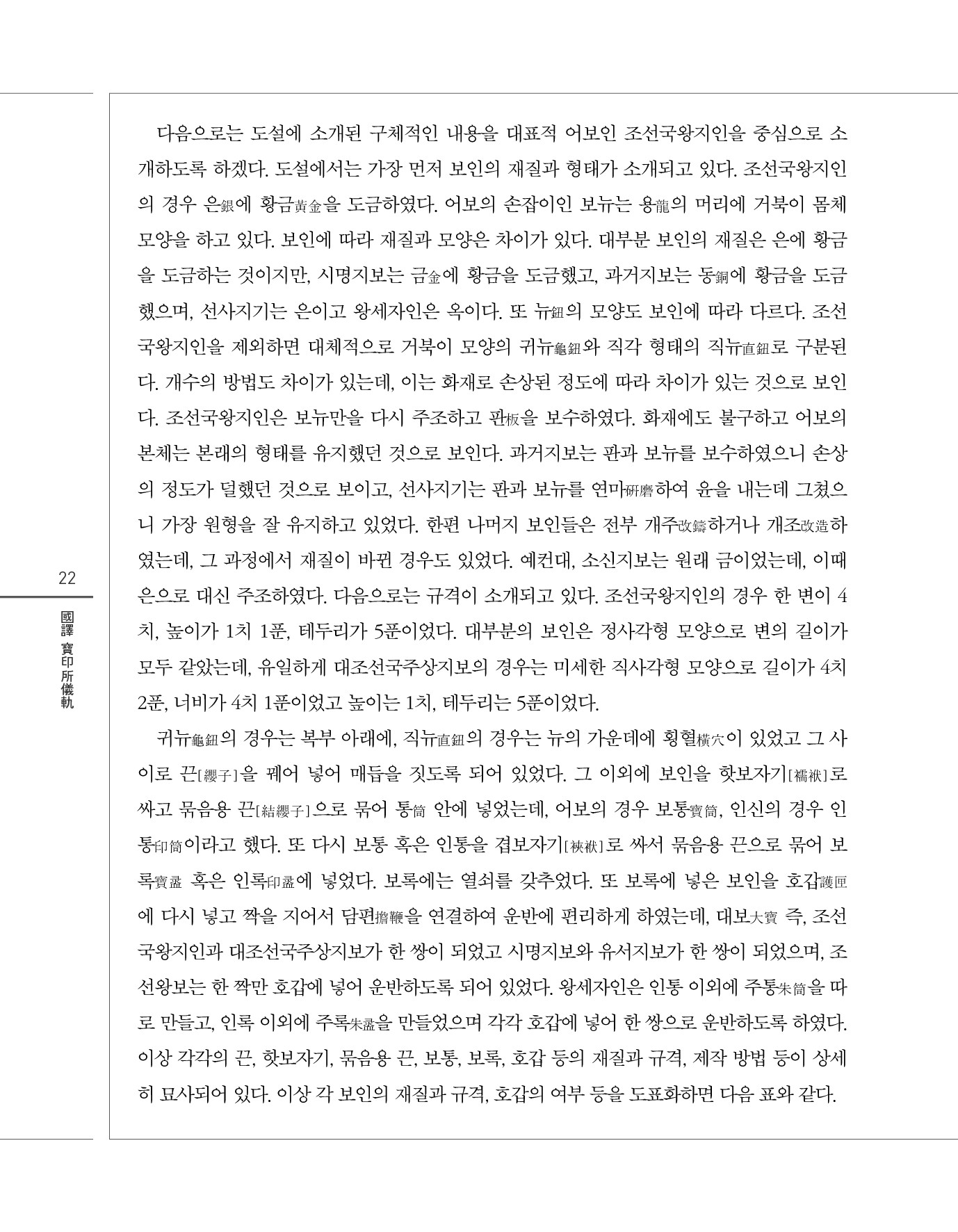 다음으로는 도설에 소개된 구체적인 내용을 대표적 어보인 조선국왕지인을 중심으로 소개하도록 하겠다. 도설에서는 가장 먼저 보인의 재질과 형태가 소개되고 있다. 조선국왕지인의 경우 은銀에 황금黃金을 도금하였다. 어보의 손잡이인 보뉴는 용龍의 머리에 거북이 몸체 모양을 하고 있다. 보인에 따라 재질과 모양은 차이가 있다. 대부분 보인의 재질은 은에 황금을 도금하는 것이지만, 시명지보는 금金에 황금을 도금했고, 과거지보는 동銅에 황금을 도금했으며, 선사지기는 은이고 왕세자인은 옥이다. 또 뉴鈕의 모양도 보인에 따라 다르다. 조선국왕지인을 제외하면 대체적으로 거북이 모양의 귀뉴龜鈕와 직각 형태의 직뉴直鈕로 구분된다. 개수의 방법도 차이가 있는데, 이는 화재로 손상된 정도에 따라 차이가 있는 것으로 보인다. 조선국왕지인은 보뉴만을 다시 주조하고 판板을 보수하였다. 화재에도 불구하고 어보의 본체는 본래의 형태를 유지했던 것으로 보인다. 과거지보는 판과 보뉴를 보수하였으니 손상의 정도가 덜했던 것으로 보이고, 선사지기는 판과 보뉴를 연마硏磨하여 윤을 내는데 그쳤으니 가장 원형을 잘 유지하고 있었다. 한편 나머지 보인들은 전부 개주改鑄하거나 개조改造하였는데, 그 과정에서 재질이 바뀐 경우도 있었다. 예컨대, 소신지보는 원래 금이었는데, 이때 은으로 대신 주조하였다. 다음으로는 규격이 소개되고 있다. 조선국왕지인의 경우 한 변이 4치, 높이가 1치 1푼, 테두리가 5푼이었다. 대부분의 보인은 정사각형 모양으로 변의 길이가 모두 같았는데, 유일하게 대조선국주상지보의 경우는 미세한 직사각형 모양으로 길이가 4치 2푼, 너비가 4치 1푼이었고 높이는 1치, 테두리는 5푼이었다.

귀뉴龜鈕의 경우는 복부 아래에, 직뉴直鈕의 경우는 뉴의 가운데에 횡혈橫穴이 있었고 그 사이로 끈[纓子]을 꿰어 넣어 매듭을 짓도록 되어 있었다. 그 이외에 보인을 핫보자기[襦袱]로 싸고 묶음용 끈[結纓子]으로 묶어 통筒 안에 넣었는데, 어보의 경우 보통寶筒, 인신의 경우 인통印筒이라고 했다. 또 다시 보통 혹은 인통을 겹보자기[裌袱]로 싸서 묶음용 끈으로 묶어 보록寶盝 혹은 인록印盝에 넣었다. 보록에는 열쇠를 갖추었다. 또 보록에 넣은 보인을 호갑護匣에 다시 넣고 짝을 지어서 담편擔鞭을 연결하여 운반에 편리하게 하였는데, 대보大寶 즉, 조선국왕지인과 대조선국주상지보가 한 쌍이 되었고 시명지보와 유서지보가 한 쌍이 되었으며, 조선왕보는 한 짝만 호갑에 넣어 운반하도록 되어 있었다. 왕세자인은 인통 이외에 주통朱筒을 따로 만들고, 인록 이외에 주록朱盝을 만들었으며 각각 호갑에 넣어 한 쌍으로 운반하도록 하였다. 이상 각각의 끈, 핫보자기, 묶음용 끈, 보통, 보록, 호갑 등의 재질과 규격, 제작 방법 등이 상세히 묘사되어 있다. 이상 각 보인의 재질과 규격, 호갑의 여부 등을 도표화하면 다음 표와 같다.

22
國譯 寶印所儀軌